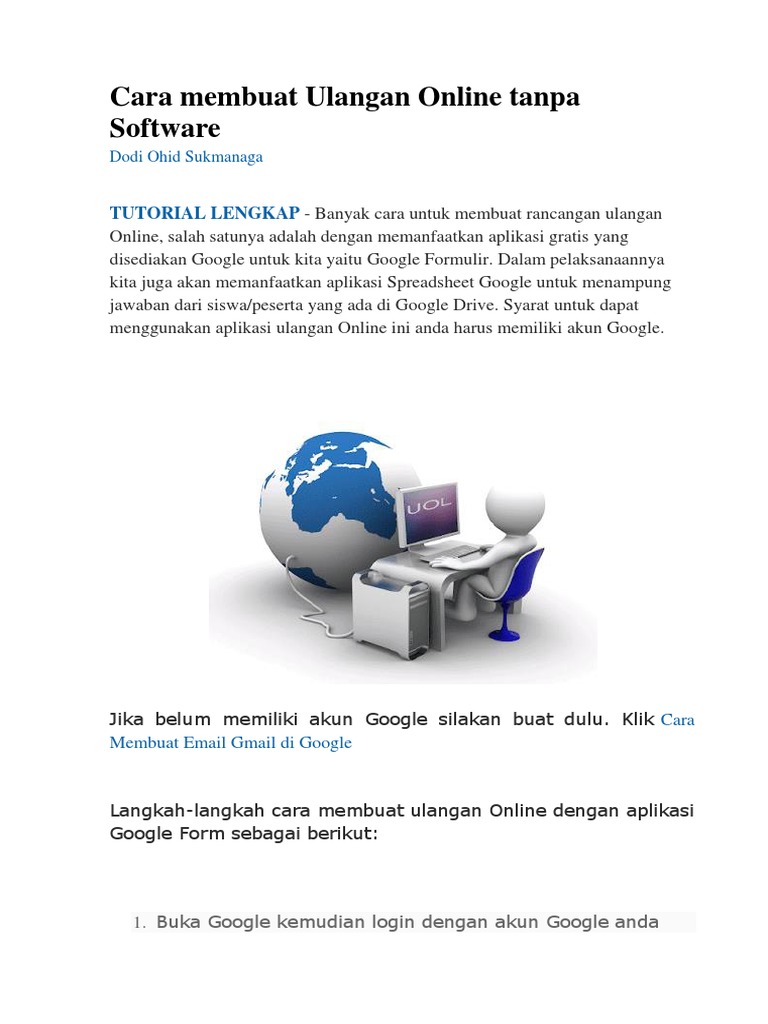 Cara membuat Ulangan Online tanpa Software

Dodi Ohid Sukmanaga

TUTORIAL LENGKAP - Banyak cara untuk membuat rancangan ulangan Online, salah satunya adalah dengan memanfaatkan aplikasi gratis yang disediakan Google untuk kita yaitu Google Formulir. Dalam pelaksanaannya kita juga akan memanfaatkan aplikasi Spreadsheet Google untuk menampung jawaban dari siswa/peserta yang ada di Google Drive. Syarat untuk dapat menggunakan aplikasi ulangan Online ini anda harus memiliki akun Google.

UOL

Jika belum memiliki akun Google silakan buat dulu. Klik Cara Membuat Email Gmail di Google

Langkah-langkah cara membuat ulangan Online dengan aplikasi Google Form sebagai berikut:

1. Buka Google kemudian login dengan akun Google anda